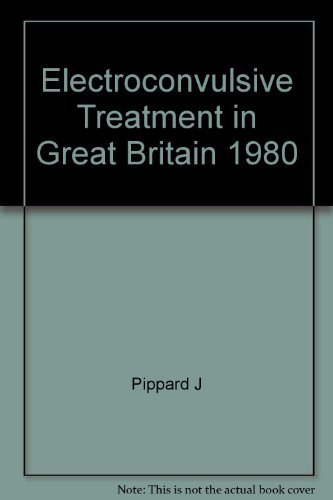 Electroconvulsive Treatment in Great Britain 1980

Pippard J

Note: This is not the actual book cover